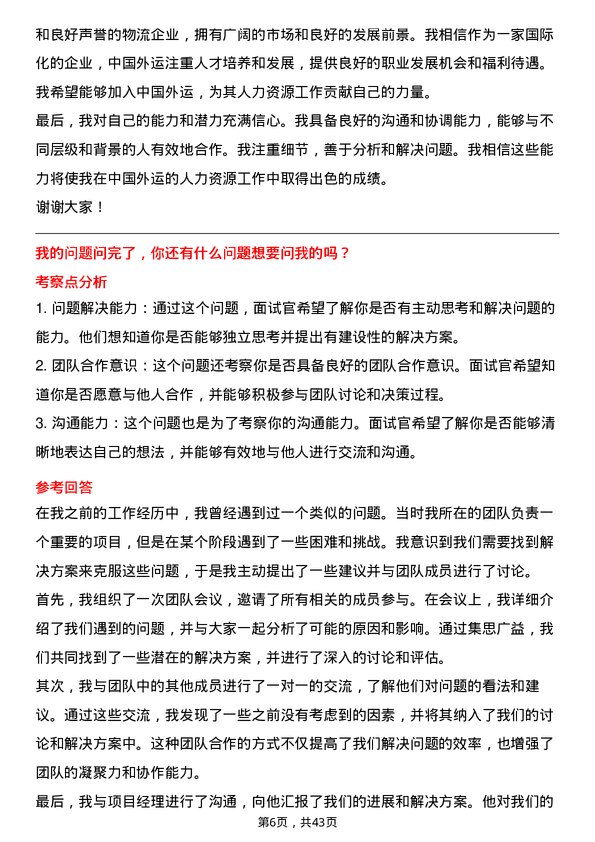 和良好声誉的物流企业，拥有广阔的市场和良好的发展前景。我相信作为一家国际化的企业，中国外运注重人才培养和发展，提供良好的职业发展机会和福利待遇。我希望能够加入中国外运，为其人力资源工作贡献自己的力量。
最后，我对自己的能力和潜力充满信心。我具备良好的沟通和协调能力，能够与不同层级和背景的人有效地合作。我注重细节，善于分析和解决问题。我相信这些能力将使我在中国外运的人力资源工作中取得出色的成绩。
谢谢大家！

我的问题问完了，你还有什么问题想要问我的吗？
考察点分析
1. 问题解决能力：通过这个问题，面试官希望了解你是否有主动思考和解决问题的能力。他们想知道你是否能够独立思考并提出有建设性的解决方案。
2. 团队合作意识：这个问题还考察你是否具备良好的团队合作意识。面试官希望知道你是否愿意与他人合作，并能够积极参与团队讨论和决策过程。
3. 沟通能力：这个问题也是为了考察你的沟通能力。面试官希望了解你是否能够清晰地表达自己的想法，并能够有效地与他人进行交流和沟通。

参考回答
在我之前的工作经历中，我曾经遇到过一个类似的问题。当时我所在的团队负责一个重要的项目，但是在某个阶段遇到了一些困难和挑战。我意识到我们需要找到解决方案来克服这些问题，于是我主动提出了一些建议并与团队成员进行了讨论。
首先，我组织了一次团队会议，邀请了所有相关的成员参与。在会议上，我详细介绍了我们遇到的问题，并与大家一起分析了可能的原因和影响。通过集思广益，我们共同找到了一些潜在的解决方案，并进行了深入的讨论和评估。
其次，我与团队中的其他成员进行了一对一的交流，了解他们对问题的看法和建议。通过这些交流，我发现了一些之前没有考虑到的因素，并将其纳入了我们的讨论和解决方案中。这种团队合作的方式不仅提高了我们解决问题的效率，也增强了团队的凝聚力和协作能力。
最后，我与项目经理进行了沟通，向他汇报了我们的进展和解决方案。他对我们的
第6页，共43页